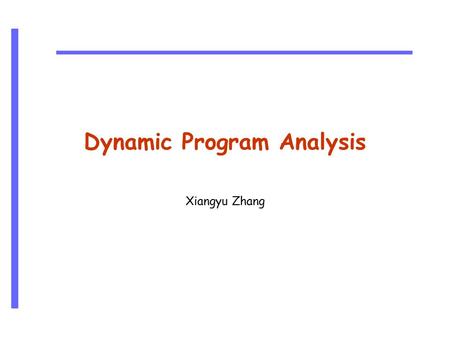 Dynamic Program Analysis

Xiangyu Zhang